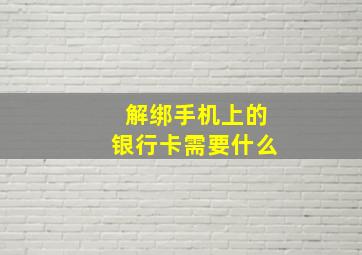 解绑手机上的
银行卡需要什么